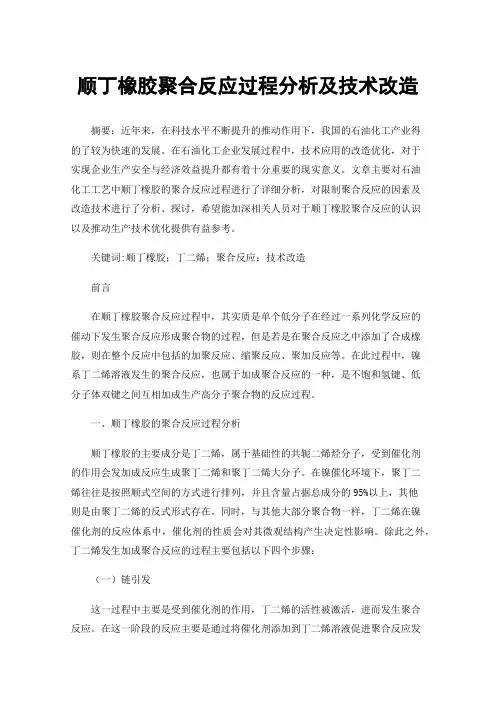 顺丁橡胶聚合反应过程分析及技术改造

摘要：近年来，在科技水平不断提升的推动作用下，我国的石油化工产业得的了较为快速的发展。在石油化工企业发展过程中，技术应用的改造优化，对于实现企业生产安全与经济效益提升都有着十分重要的现实意义。文章主要对石油化工工艺中顺丁橡胶的聚合反应过程进行了详细分析，对限制聚合反应的因素及改造技术进行了分析、探讨，希望能加深相关人员对于顺丁橡胶聚合反应的认识以及推动生产技术优化提供有益参考。

关键词：顺丁橡胶；丁二烯；聚合反应；技术改造

前言

在顺丁橡胶聚合反应过程中，其实质是单个低分子在经过一系列化学反应的催动下发生聚合反应形成聚合物的过程，但是若是在聚合反应之中添加了合成橡胶，则在整个反应中包括的加聚反应、缩聚反应、聚加反应等。在此过程中，镍系丁二烯溶液发生的聚合反应，也属于加成聚合反应的一种，是不饱和氢键、低分子体双键之间互相加成生产高分子聚合物的反应过程。

一、顺丁橡胶的聚合反应过程分析

顺丁橡胶的主要成分是丁二烯，属于基础性的共轭二烯烃分子，受到催化剂的作用会发加成反应生成聚丁二烯和聚丁二烯大分子。在镍催化环境下，聚丁二烯往往是按照顺式空间的方式进行排列，并且含量占据总成分的95%以上，其他则是由聚丁二烯的反式形式存在。同时，与其他大部分聚合物一样，丁二烯在镍催化剂的反应体系中，催化剂的性质会对其微观结构产生决定性影响。除此之外，丁二烯发生加成聚合反应的过程主要包括以下四个步骤：

（一）链引发

这一过程中主要是受到催化剂的作用，丁二烯的活性被激活，进而发生聚合反应。在这一阶段的反应主要是通过将催化剂添加到丁二烯溶液促进聚合反应发